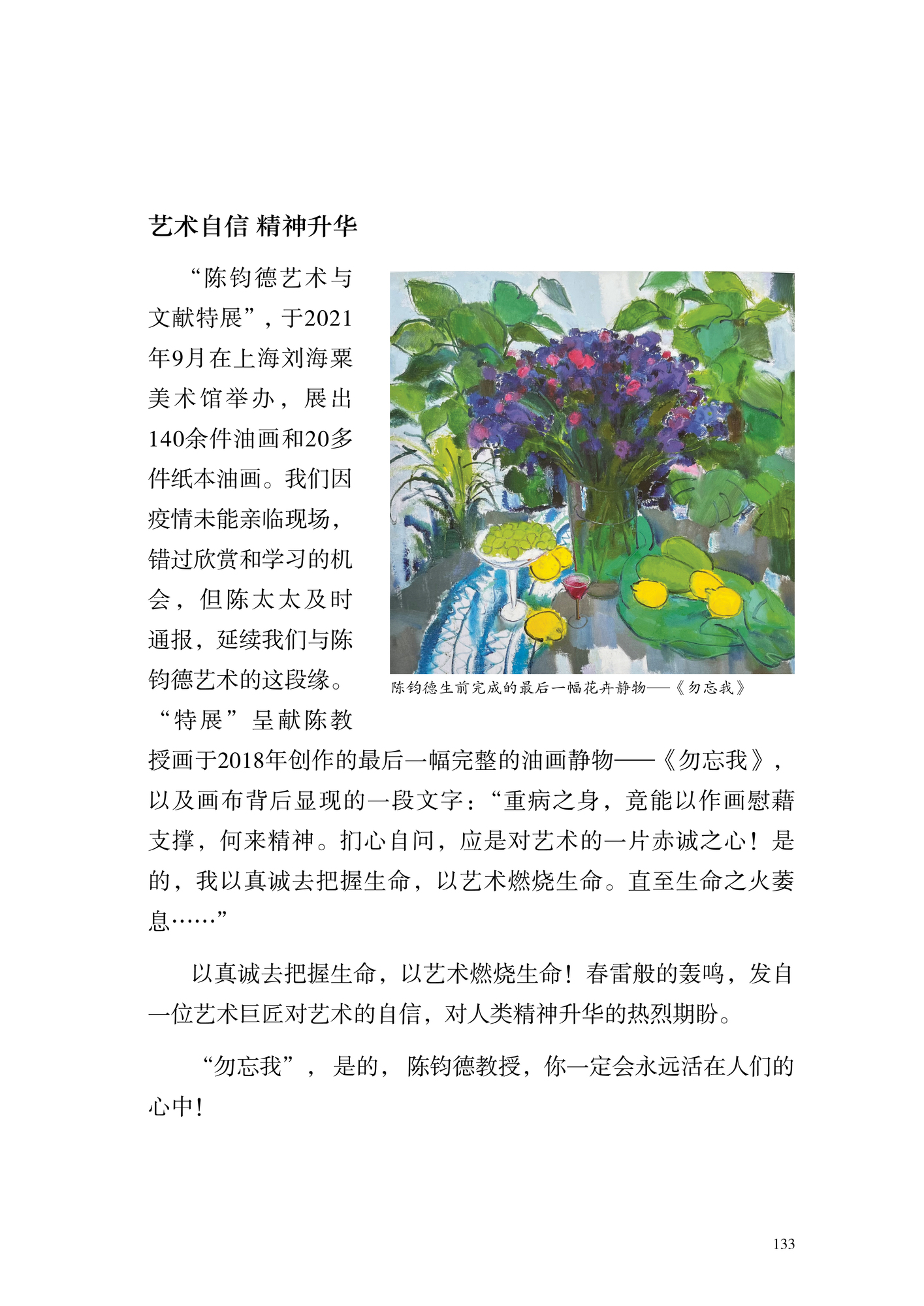 艺术自信 精神升华

“陈钧德艺术与文献特展”，于2021年9月在上海刘海粟美术馆举办，展出140余件油画和20多件纸本油画。我们因疫情未能亲临现场，错过欣赏和学习的机会，但陈太太及时通报，延续我们与陈钧德艺术的这段缘。“特展”呈献陈教授画于2018年创作的最后一幅完整的油画静物——《勿忘我》，以及画布背后显现的一段文字：“重病之身，竟能以作画慰藉支撑，何来精神。扪心自问，应是对艺术的一片赤诚之心！是的，我以真诚去把握生命，以艺术燃烧生命。直至生命之火萎息……”

陈钧德生前完成的最后一幅花卉静物——《勿忘我》

以真诚去把握生命，以艺术燃烧生命！春雷般的轰鸣，发自一位艺术巨匠对艺术的自信，对人类精神升华的热烈期盼。

“勿忘我”，是的，陈钧德教授，你一定会永远活在人们的心中！

133